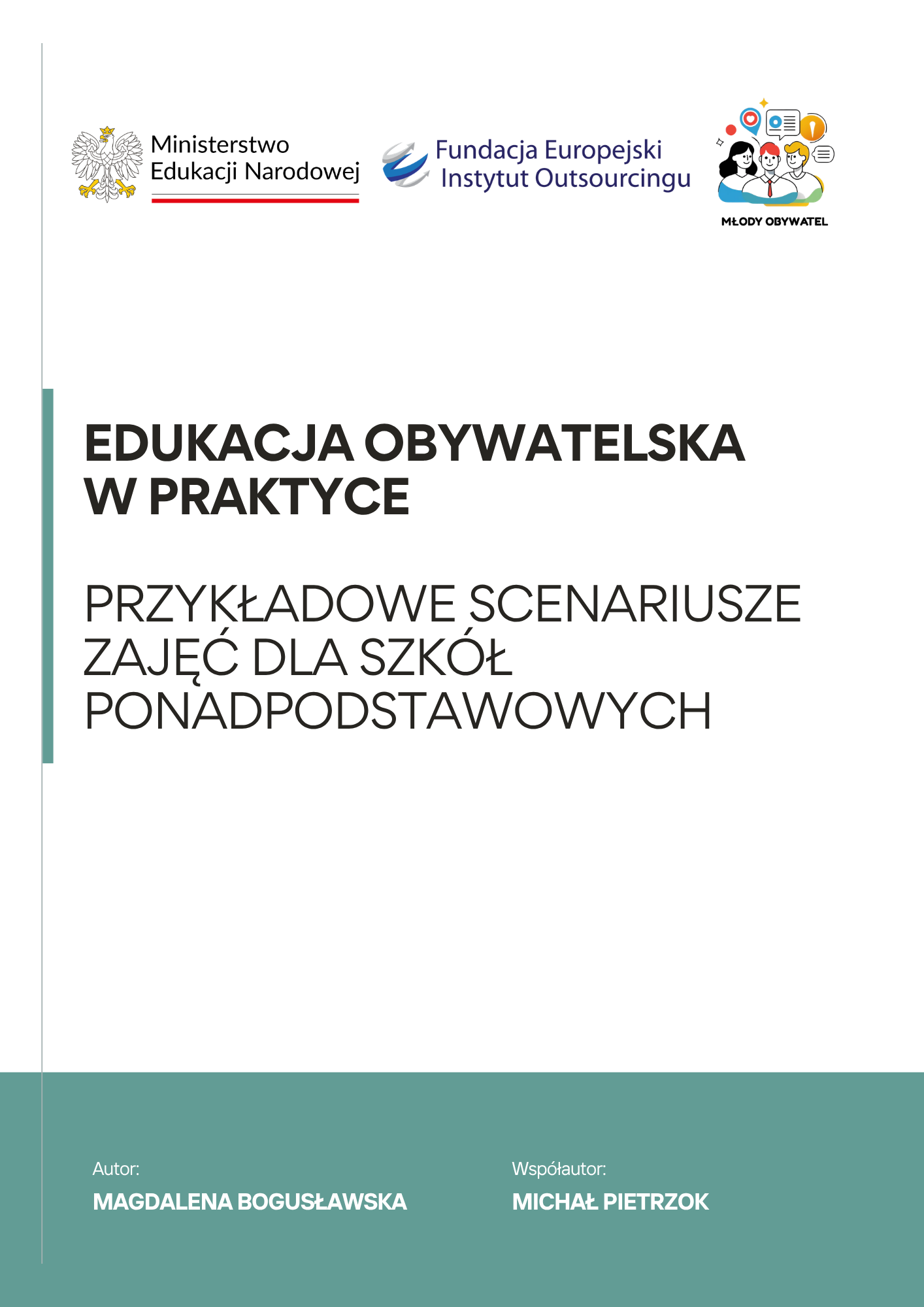 Ministerstwo
Edukacji Narodowej

Fundacja Europejski
Instytut Outsourcingu

MŁODY OBYWATEL

EDUKACJA OBYWATELSKA
W PRAKTYCE

PRZYKŁADOWE SCENARIUSZE
ZAJĘĆ DLA SZKÓŁ
PONADPODSTAWOWYCH

Autor:
MAGDALENA BOGUSŁAWSKA

Współautor:
MICHAŁ PIETRZOK